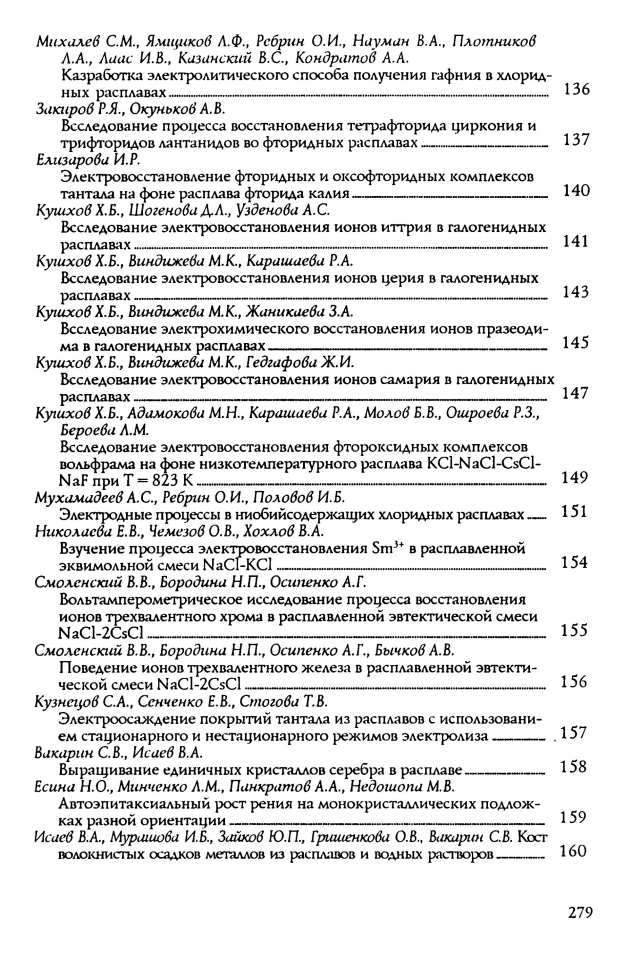 Михалев С.М., Ямщиков Л.Ф., Ребрин О.И., Науман В.А., Плотников Л.А., Лаас И.В., Казанский В.С., Кондратов А.А.
Казработка электролитического способа получения гафния в хлоридных расплавах 136

Закиров Р.Я., Окуньков А.В.
Всследование процесса восстановления тетрафторида циркония и трифторидов лантанидов во фторидных расплавах 137

Елизарова И.Р.
Электровосстановление фторидных и оксофторидных комплексов тантала на фоне расплава фторида калия 140

Кушхов Х.Б., Шогенова Д.Л., Узденова А.С.
Всследование электровосстановления ионов иттрия в галогенидных расплавах 141

Кушхов Х.Б., Виндижева М.К., Карашаева Р.А.
Всследование электровосстановления ионов церия в галогенидных расплавах 143

Кушхов Х.Б., Виндижева М.К., Жаникаева З.А.
Всследование электрохимического восстановления ионов празеодима в галогенидных расплавах 145

Кушхов Х.Б., Виндижева М.К., Гедгафова Ж.И.
Всследование электровосстановления ионов самария в галогенидных расплавах 147

Кушхов Х.Б., Адамокова М.Н., Карашаева Р.А., Молов Б.В., Ошроева Р.З., Бероева Л.М.
Всследование электровосстановления фтороксидных комплексов вольфрама на фоне низкотемпературного расплава KCl-NaCl-CsCl-NaF при T = 823 K 149

Мухамадеев А.С., Ребрин О.И., Половов И.Б.
Электродные процессы в ниобийсодержащих хлоридных расплавах 151

Николаева Е.В., Чемезов О.В., Хохлов В.А.
Взучение процесса электровосстановления $Sm^{3+}$ в расплавленной эквимольной смеси NaCl-KCl 154

Смоленский В.В., Бородина Н.П., Осипенко А.Г.
Вольтамперометрическое исследование процесса восстановления ионов трехвалентного хрома в расплавленной эвтектической смеси NaCl-2CsCl 155

Смоленский В.В., Бородина Н.П., Осипенко А.Г., Бычков А.В.
Поведение ионов трехвалентного железа в расплавленной эвтектической смеси NaCl-2CsCl 156

Кузнецов С.А., Сенченко Е.В., Стогова Т.В.
Электроосаждение покрытий тантала из расплавов с использованием стационарного и нестационарного режимов электролиза 157

Викарин С.В., Исаев В.А.
Выращивание единичных кристаллов серебра в расплаве 158

Есина Н.О., Минченко Л.М., Панкратов А.А., Недошопа М.В.
Автоэпитаксиальный рост рения на монокристаллических подложках разной ориентации 159

Исаев В.А., Мурашова И.Б., Зайков Ю.П., Гришенкова О.В., Викарин С.В. Кост волокнистых осадков металлов из расплавов и водных растворов 160

279